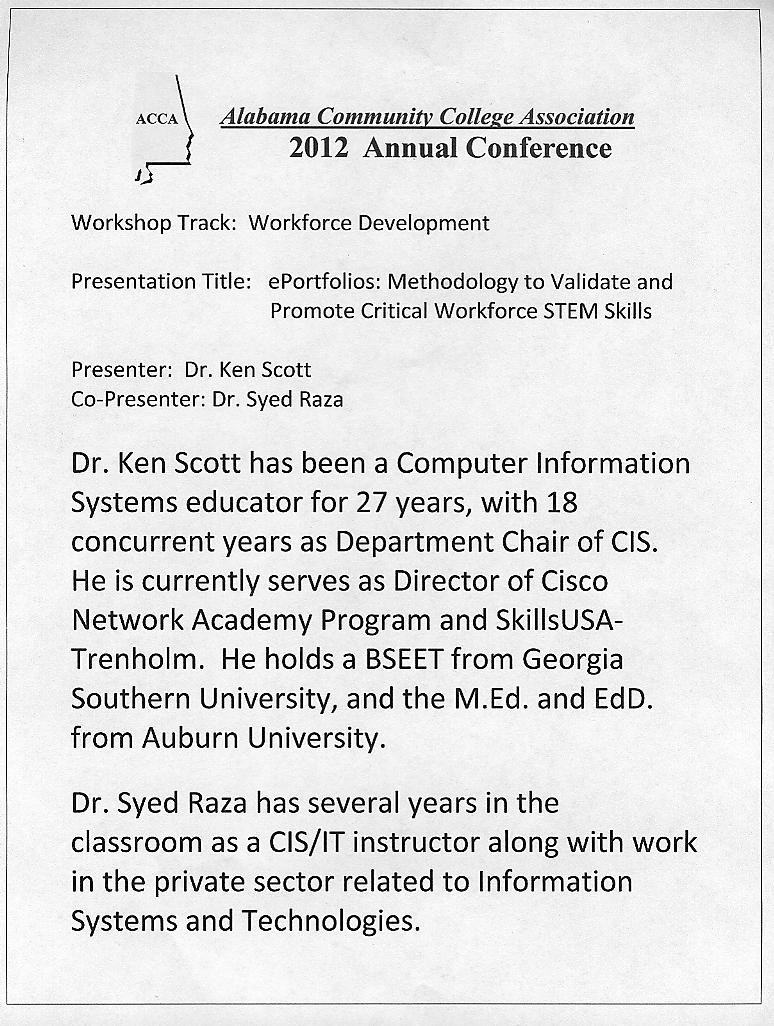 ACCA

Alabama Community College Association
2012 Annual Conference

Workshop Track: Workforce Development

Presentation Title: ePortfolios: Methodology to Validate and Promote Critical Workforce STEM Skills

Presenter: Dr. Ken Scott
Co-Presenter: Dr. Syed Raza

Dr. Ken Scott has been a Computer Information Systems educator for 27 years, with 18 concurrent years as Department Chair of CIS. He is currently serves as Director of Cisco Network Academy Program and SkillsUSA-Trenholm. He holds a BSEET from Georgia Southern University, and the M.Ed. and EdD. from Auburn University.

Dr. Syed Raza has several years in the classroom as a CIS/IT instructor along with work in the private sector related to Information Systems and Technologies.